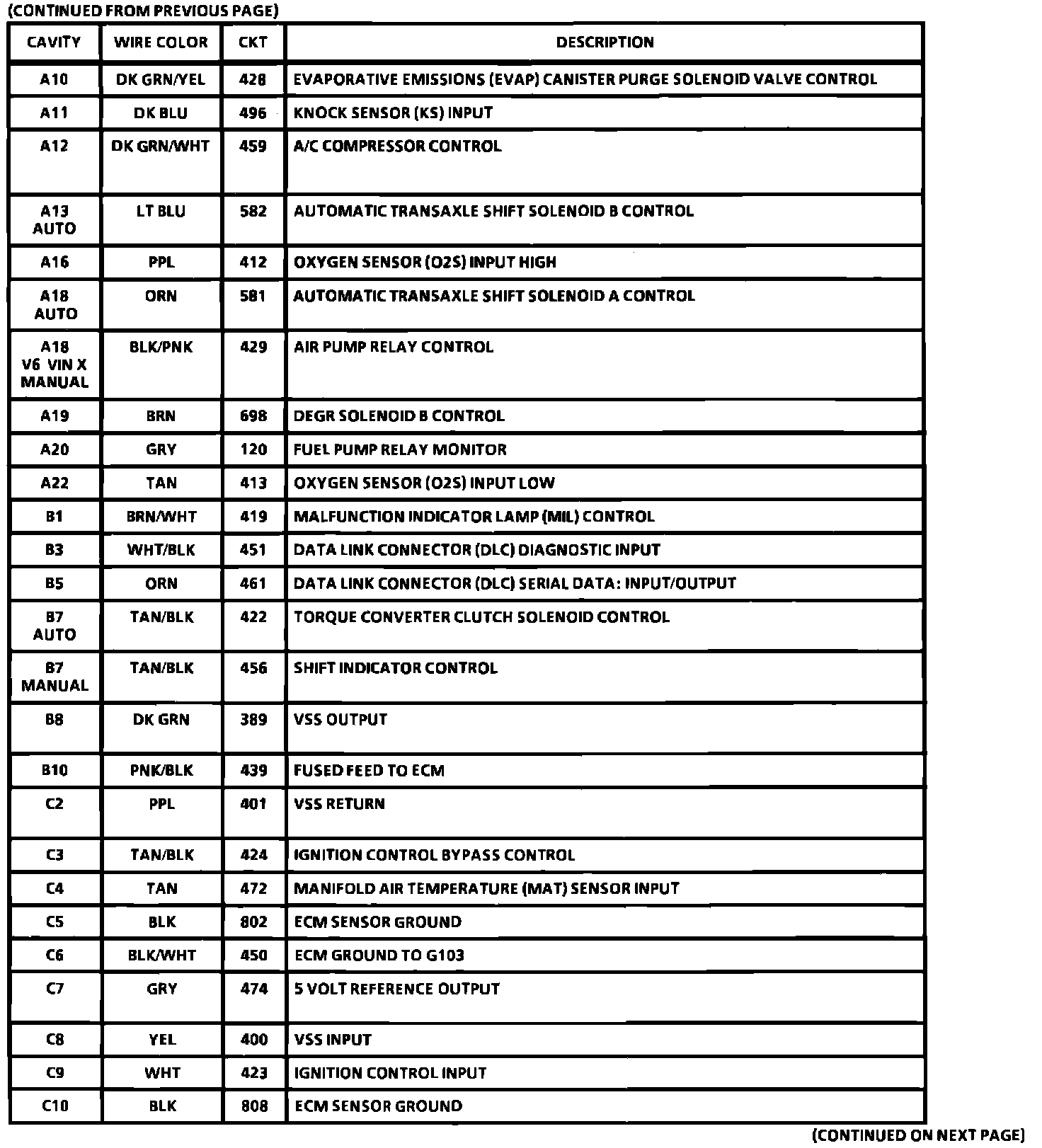 (CONTINUED FROM PREVIOUS PAGE)

| CAVITY | WIRE COLOR | CKT | DESCRIPTION |
|---|---|---|---|
| A10 | DK GRN/YEL | 428 | EVAPORATIVE EMISSIONS (EVAP) CANISTER PURGE SOLENOID VALVE CONTROL |
| A11 | DK BLU | 496 | KNOCK SENSOR (KS) INPUT |
| A12 | DK GRN/WHT | 459 | A/C COMPRESSOR CONTROL |
| A13 AUTO | LT BLU | 582 | AUTOMATIC TRANSAXLE SHIFT SOLENOID B CONTROL |
| A16 | PPL | 412 | OXYGEN SENSOR (O2S) INPUT HIGH |
| A18 AUTO | ORN | 581 | AUTOMATIC TRANSAXLE SHIFT SOLENOID A CONTROL |
| A18 V6 VIN X MANUAL | BLK/PNK | 429 | AIR PUMP RELAY CONTROL |
| A19 | BRN | 698 | DEGR SOLENOID B CONTROL |
| A20 | GRY | 120 | FUEL PUMP RELAY MONITOR |
| A22 | TAN | 413 | OXYGEN SENSOR (O2S) INPUT LOW |
| B1 | BRN/WHT | 419 | MALFUNCTION INDICATOR LAMP (MIL) CONTROL |
| B3 | WHT/BLK | 451 | DATA LINK CONNECTOR (DLC) DIAGNOSTIC INPUT |
| B5 | ORN | 461 | DATA LINK CONNECTOR (DLC) SERIAL DATA: INPUT/OUTPUT |
| B7 AUTO | TAN/BLK | 422 | TORQUE CONVERTER CLUTCH SOLENOID CONTROL |
| B7 MANUAL | TAN/BLK | 456 | SHIFT INDICATOR CONTROL |
| B8 | DK GRN | 389 | VSS OUTPUT |
| B10 | PNK/BLK | 439 | FUSED FEED TO ECM |
| C2 | PPL | 401 | VSS RETURN |
| C3 | TAN/BLK | 424 | IGNITION CONTROL BYPASS CONTROL |
| C4 | TAN | 472 | MANIFOLD AIR TEMPERATURE (MAT) SENSOR INPUT |
| C5 | BLK | 802 | ECM SENSOR GROUND |
| C6 | BLK/WHT | 450 | ECM GROUND TO G103 |
| C7 | GRY | 474 | 5 VOLT REFERENCE OUTPUT |
| C8 | YEL | 400 | VSS INPUT |
| C9 | WHT | 423 | IGNITION CONTROL INPUT |
| C10 | BLK | 808 | ECM SENSOR GROUND |

(CONTINUED ON NEXT PAGE)